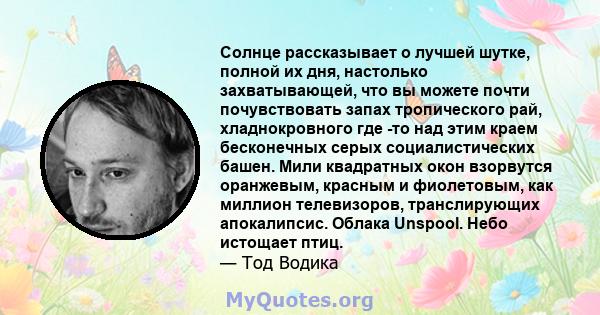 Солнце рассказывает о лучшей шутке, полной их дня, настолько захватывающей, что вы можете почти почувствовать запах тропического рай, хладнокровного где -то над этим краем бесконечных серых социалистических башен. Мили квадратных окон взорвутся оранжевым, красным и фиолетовым, как миллион телевизоров, транслирующих апокалипсис. Облака Unspool. Небо истощает птиц.
— Тод Водика

MyQuotes.org